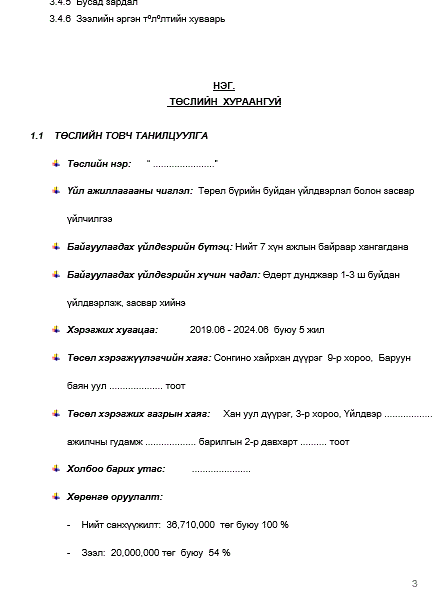 3.4.5 Бусад зардал

3.4.6 Зээлийн эргэн тºлºлтийн хуваарь

НЭГ.
ТӨСЛИЙН ХУРААНГУЙ

1.1 ТӨСЛИЙН ТОВЧ ТАНИЛЦУУЛГА

Төслийн нэр: " ......................"

Үйл ажиллагааны чиглэл: Төрөл бүрийн буйдан үйлдвэрлэл болон засвар үйлчилгээ

Байгуулагдах үйлдвэрийн бүтэц: Нийт 7 хүн ажлын байраар хангагдана

Байгуулагдах үйлдвэрийн хүчин чадал: Өдөрт дунджаар 1-3 ш буйдан үйлдвэрлэж, засвар хийнэ

Хэрэгжих хугацаа: 2019.06 - 2024.06 буюу 5 жил

Төсөл хэрэгжүүлэгчийн хаяг: Сонгино хайрхан дүүрэг 9-р хороо, Баруун баян уул ................... тоот

Төсөл хэрэгжих газрын хаяг: Хан уул дүүрэг, 3-р хороо, Үйлдвэр ................. ажилчны гудамж .................. барилгын 2-р давхарт .......... тоот

Холбоо барих утас: .....................

Хөрөнгө оруулалт:

- Нийт санхүүжилт: 36,710,000 төг буюу 100 %

- Зээл: 20,000,000 төг буюу 54 %

3